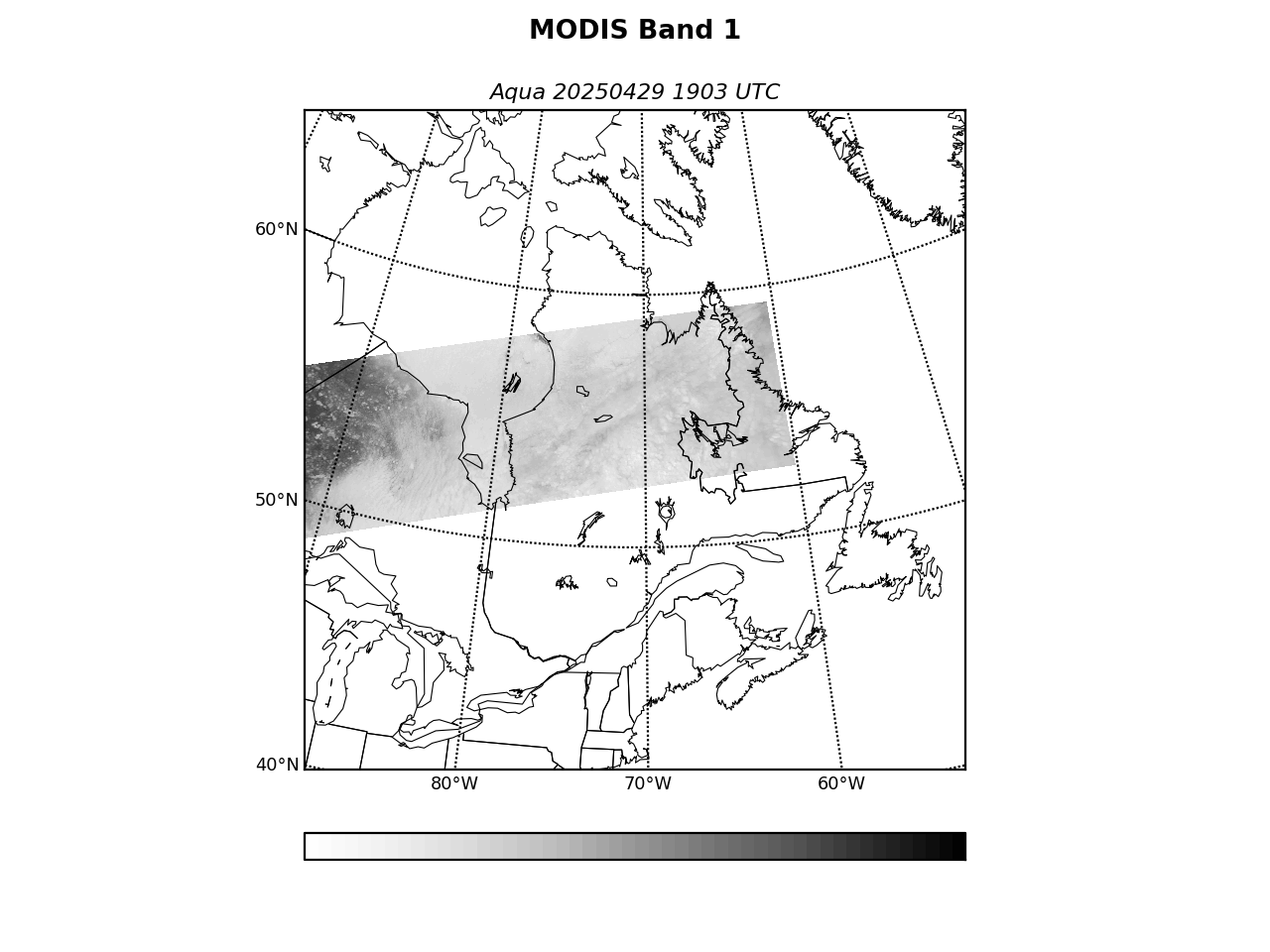 MODIS Band 1

Aqua 20250429 1903 UTC

60°N
50°N
40°N
80°W
70°W
60°W